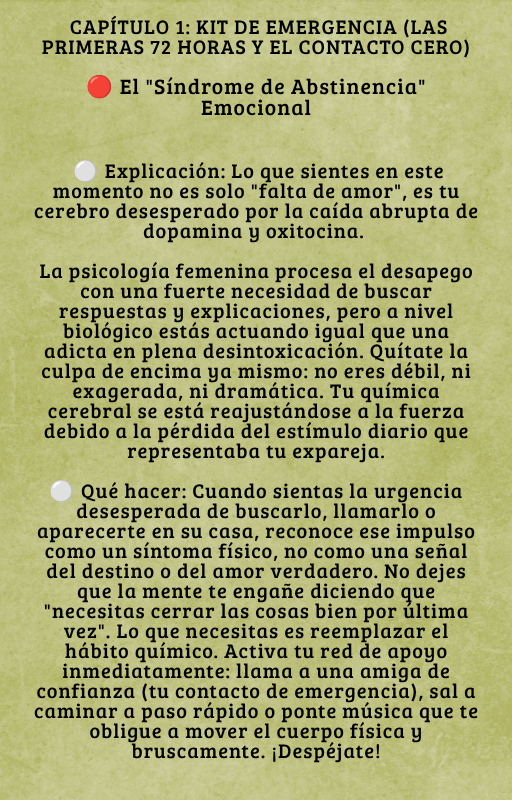 CAPÍTULO 1: KIT DE EMERGENCIA (LAS PRIMERAS 72 HORAS Y EL CONTACTO CERO)

🔴 El "Síndrome de Abstinencia" Emocional

⚪ Explicación: Lo que sientes en este momento no es solo "falta de amor", es tu cerebro desesperado por la caída abrupta de dopamina y oxitocina.

La psicología femenina procesa el desapego con una fuerte necesidad de buscar respuestas y explicaciones, pero a nivel biológico estás actuando igual que una adicta en plena desintoxicación. Quítate la culpa de encima ya mismo: no eres débil, ni exagerada, ni dramática. Tu química cerebral se está reajustándose a la fuerza debido a la pérdida del estímulo diario que representaba tu expareja.

⚪ Qué hacer: Cuando sientas la urgencia desesperada de buscarlo, llamarlo o aparecerte en su casa, reconoce ese impulso como un síntoma físico, no como una señal del destino o del amor verdadero. No dejes que la mente te engañe diciendo que "necesitas cerrar las cosas bien por última vez". Lo que necesitas es reemplazar el hábito químico. Activa tu red de apoyo inmediatamente: llama a una amiga de confianza (tu contacto de emergencia), sal a caminar a paso rápido o ponte música que te obligue a mover el cuerpo física y bruscamente. ¡Despéjate!